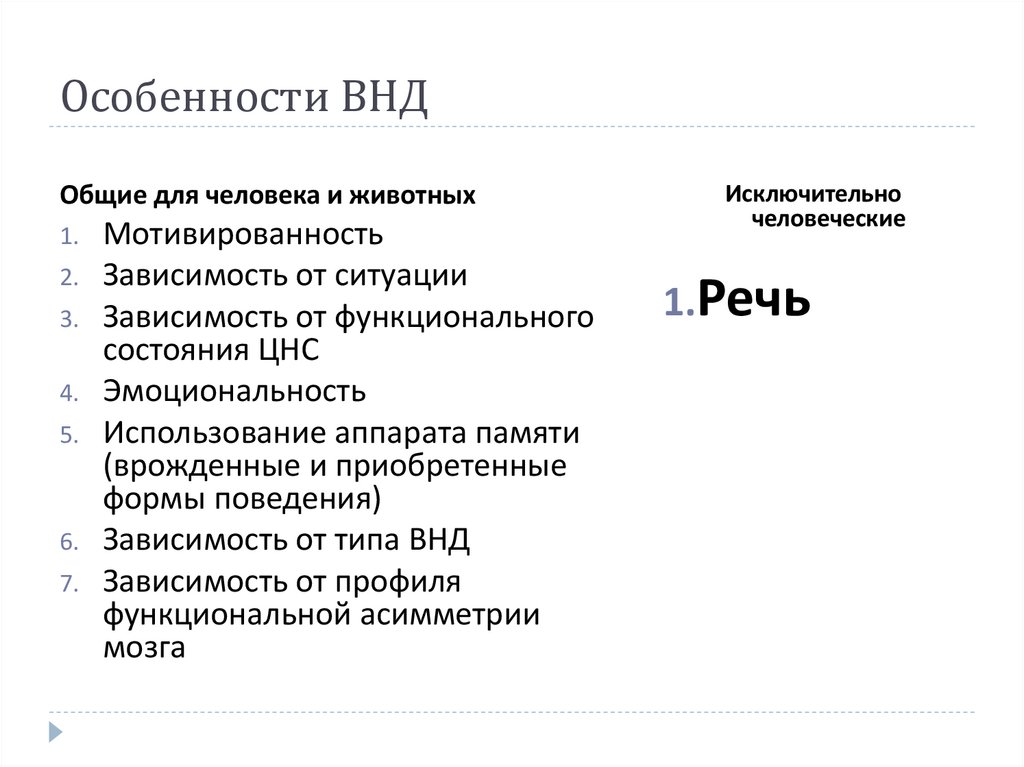 Особенности ВНД

Общие для человека и животных

1. Мотивированность
2. Зависимость от ситуации
3. Зависимость от функционального состояния ЦНС
4. Эмоциональность
5. Использование аппарата памяти (врожденные и приобретенные формы поведения)
6. Зависимость от типа ВНД
7. Зависимость от профиля функциональной асимметрии мозга

Исключительно человеческие

1. Речь